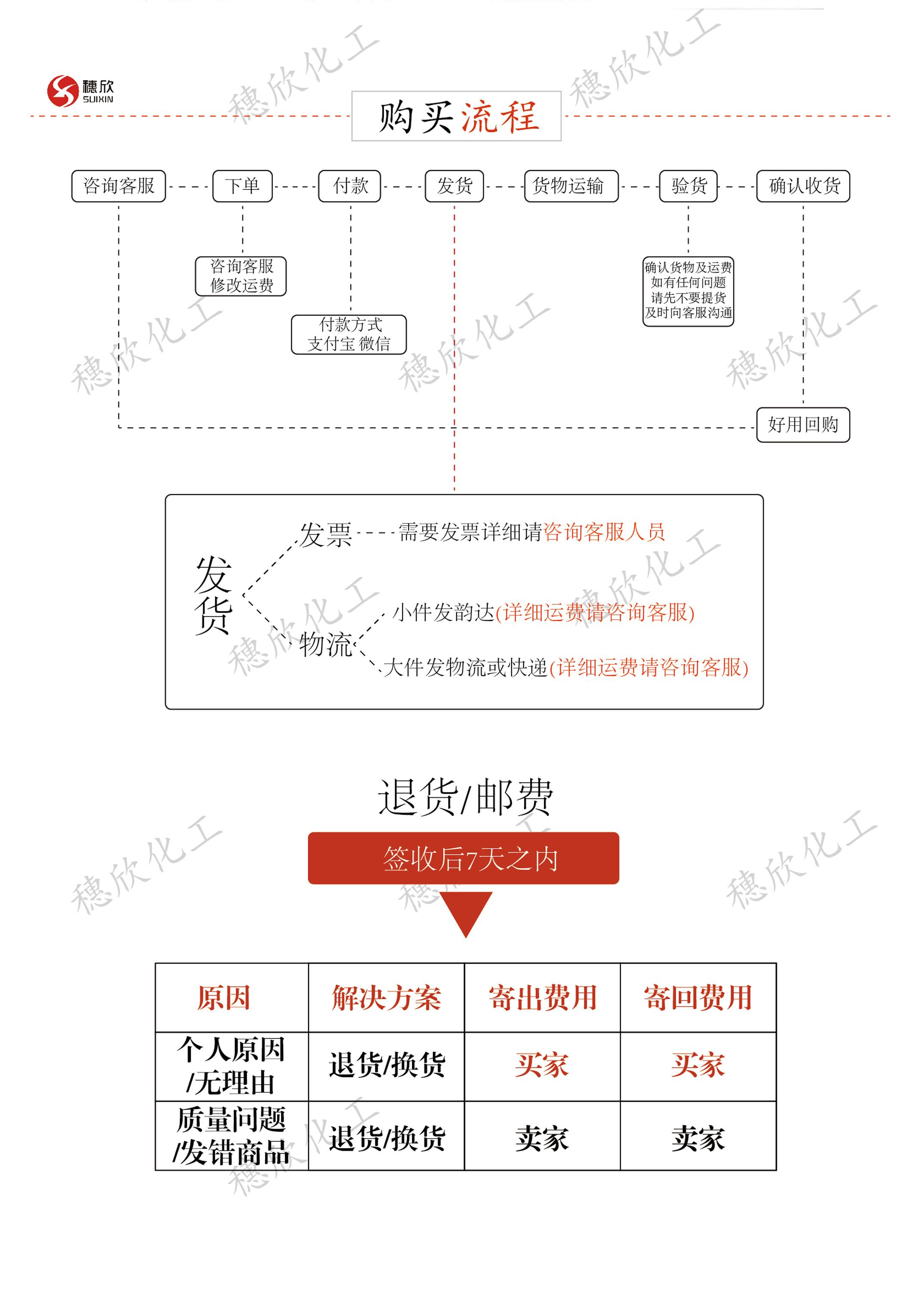 穗欣
SUIXIN

穗欣化工

购买流程

咨询客服　下单　付款　发货　货物运输　验货　确认收货

咨询客服
修改运费

付款方式
支付宝 微信

确认货物及运费
如有任何问题
请先不要提货
及时向客服沟通

好用回购

发货

发票　需要发票详细请咨询客服人员

物流

小件发韵达(详细运费请咨询客服)

大件发物流或快递(详细运费请咨询客服)

退货/邮费

签收后7天之内

| 原因 | 解决方案 | 寄出费用 | 寄回费用 |
|---|---|---|---|
| 个人原因/无理由 | 退货/换货 | 买家 | 买家 |
| 质量问题/发错商品 | 退货/换货 | 卖家 | 卖家 |